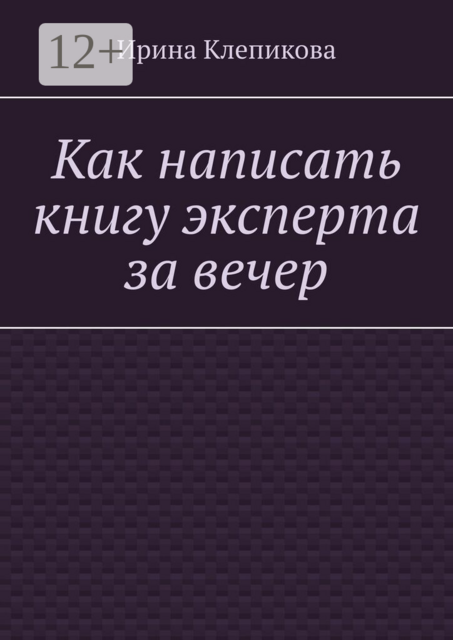 12+

Ирина Клепикова

Как написать книгу эксперта за вечер